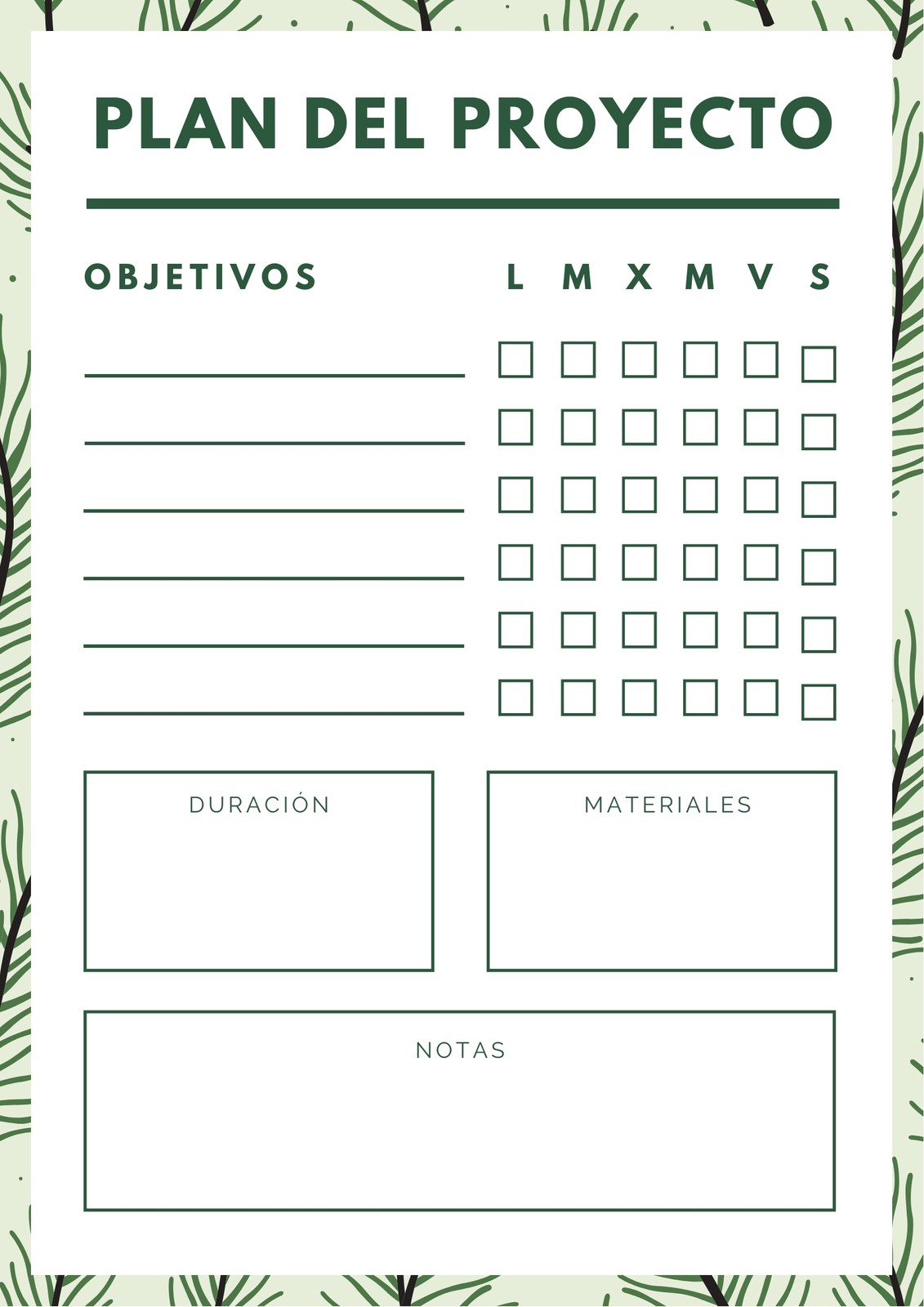 PLAN DEL PROYECTO

OBJETIVOS L M X M V S

____ ☐ ☐ ☐ ☐ ☐ ☐
____ ☐ ☐ ☐ ☐ ☐ ☐
____ ☐ ☐ ☐ ☐ ☐ ☐
____ ☐ ☐ ☐ ☐ ☐ ☐
____ ☐ ☐ ☐ ☐ ☐ ☐
____ ☐ ☐ ☐ ☐ ☐ ☐

DURACIÓN

MATERIALES

NOTAS